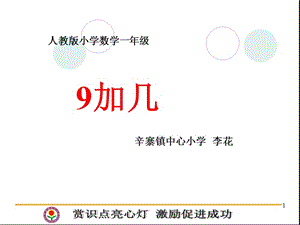 人教版小学数学一年级

9加几

辛寨镇中心小学 李花

1

赏识点亮心灯 激励促进成功